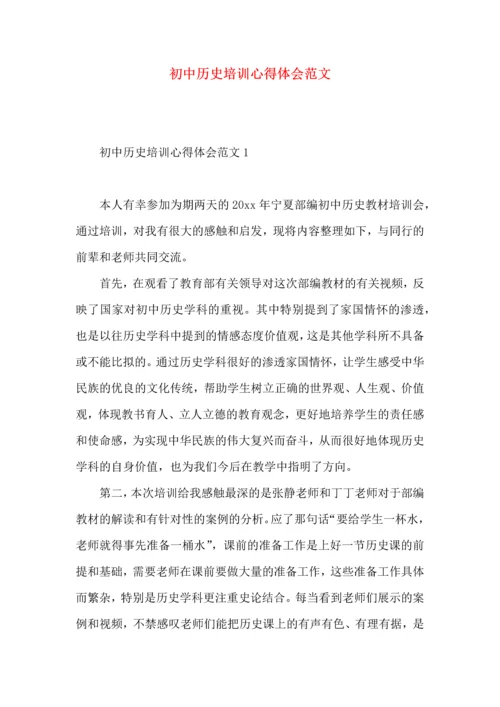 初中历史培训心得体会范文

初中历史培训心得体会范文 1

本人有幸参加为期两天的 20xx 年宁夏部编初中历史教材培训会，通过培训，对我有很大的感触和启发，现将内容整理如下，与同行的前辈和老师共同交流。

首先，在观看了教育部有关领导对这次部编教材的有关视频，反映了国家对初中历史学科的重视。其中特别提到了家国情怀的渗透，也是以往历史学科中提到的情感态度价值观，这是其他学科所不具备或不能比拟的。通过历史学科很好的渗透家国情怀，让学生感受中华民族的优良的文化传统，帮助学生树立正确的世界观、人生观、价值观，体现教书育人、立人立德的教育观念，更好地培养学生的责任感和使命感，为实现中华民族的伟大复兴而奋斗，从而很好地体现历史学科的自身价值，也为我们今后在教学中指明了方向。

第二，本次培训给我感触最深的是张静老师和丁丁老师对于部编教材的解读和有针对性的案例的分析。应了那句话“要给学生一杯水，老师就得事先准备一桶水”，课前的准备工作是上好一节历史课的前提和基础，需要老师在课前要做大量的准备工作，这些准备工作具体而繁杂，特别是历史学科更注重史论结合。每当看到老师们展示的案例和视频，不禁感叹老师们能把历史课上的有声有色、有理有据，是